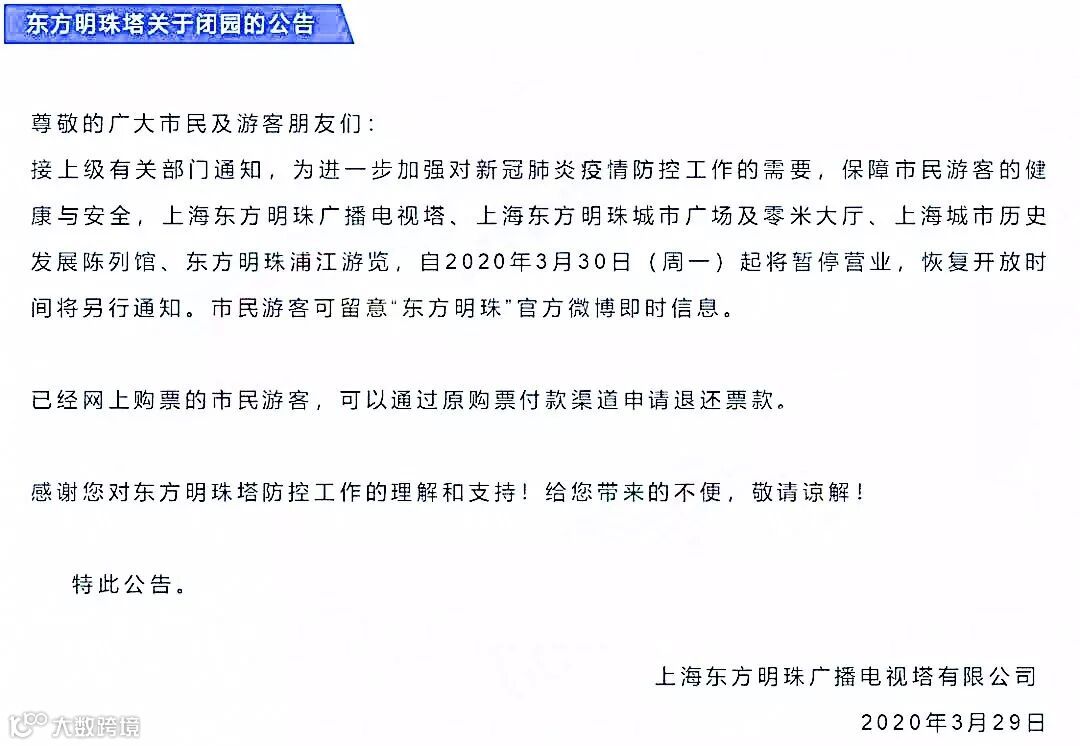 东方明珠塔关于闭园的公告

尊敬的广大市民及游客朋友们：

接上级有关部门通知，为进一步加强对新冠肺炎疫情防控工作的需要，保障市民游客的健康与安全，上海东方明珠广播电视塔、上海东方明珠城市广场及零米大厅、上海城市历史发展陈列馆、东方明珠浦江游览，自2020年3月30日（周一）起将暂停营业，恢复开放时间将另行通知。市民游客可留意“东方明珠”官方微博即时信息。

已经网上购票的市民游客，可以通过原购票付款渠道申请退还票款。

感谢您对东方明珠塔防控工作的理解和支持！给您带来的不便，敬请谅解！

特此公告。

上海东方明珠广播电视塔有限公司

2020年3月29日

大数跨境